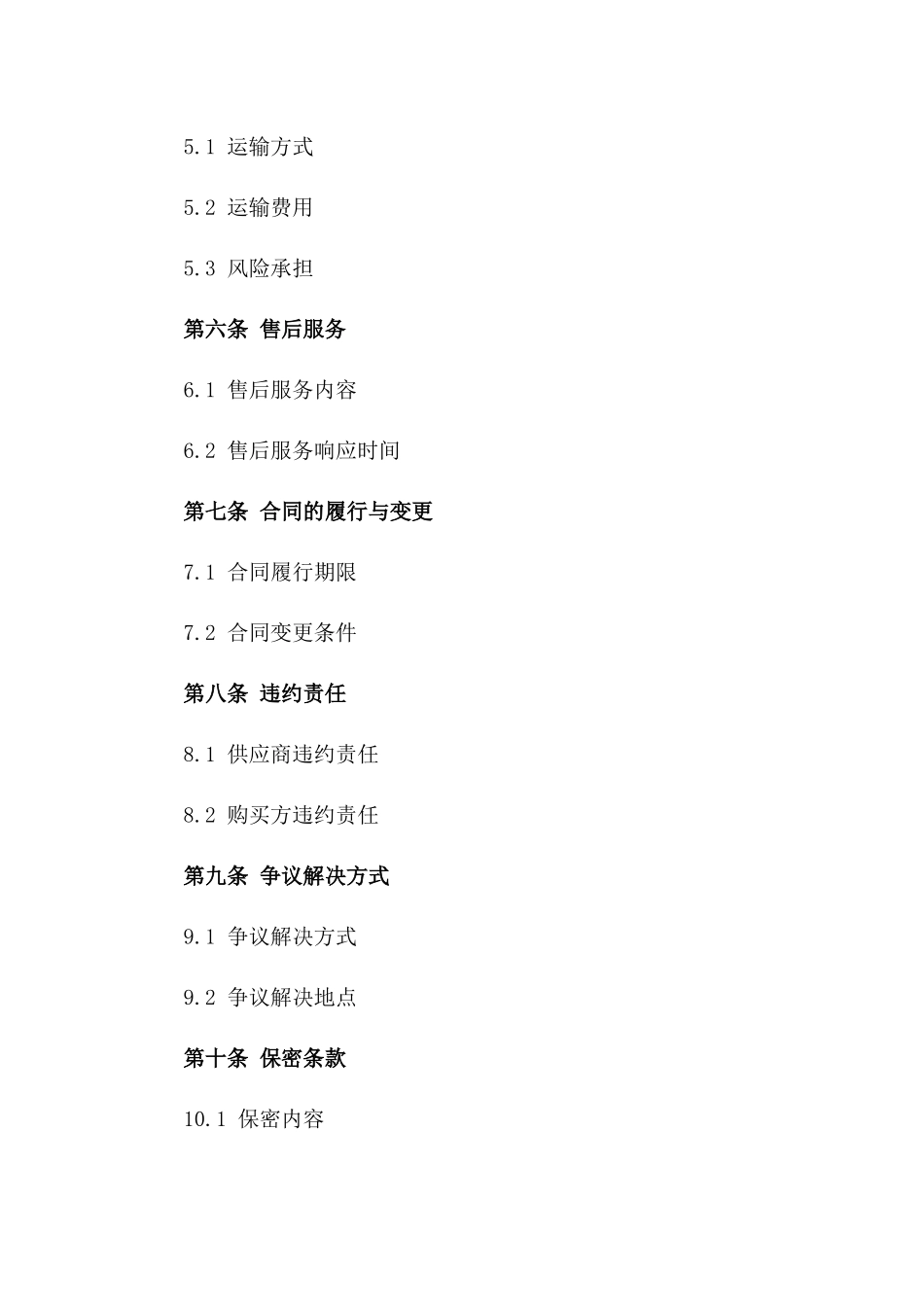 5.1 运输方式

5.2 运输费用

5.3 风险承担

第六条 售后服务

6.1 售后服务内容

6.2 售后服务响应时间

第七条 合同的履行与变更

7.1 合同履行期限

7.2 合同变更条件

第八条 违约责任

8.1 供应商违约责任

8.2 购买方违约责任

第九条 争议解决方式

9.1 争议解决方式

9.2 争议解决地点

第十条 保密条款

10.1 保密内容